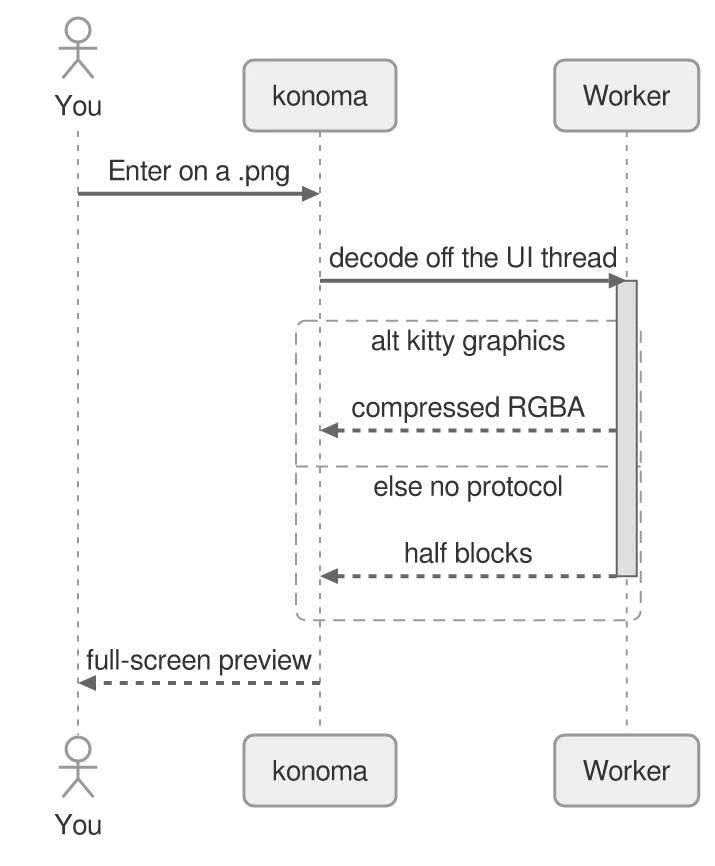 You
konoma
Worker
Enter on a .png
decode off the UI thread
alt kitty graphics
compressed RGBA
else no protocol
half blocks
full-screen preview
You
konoma
Worker